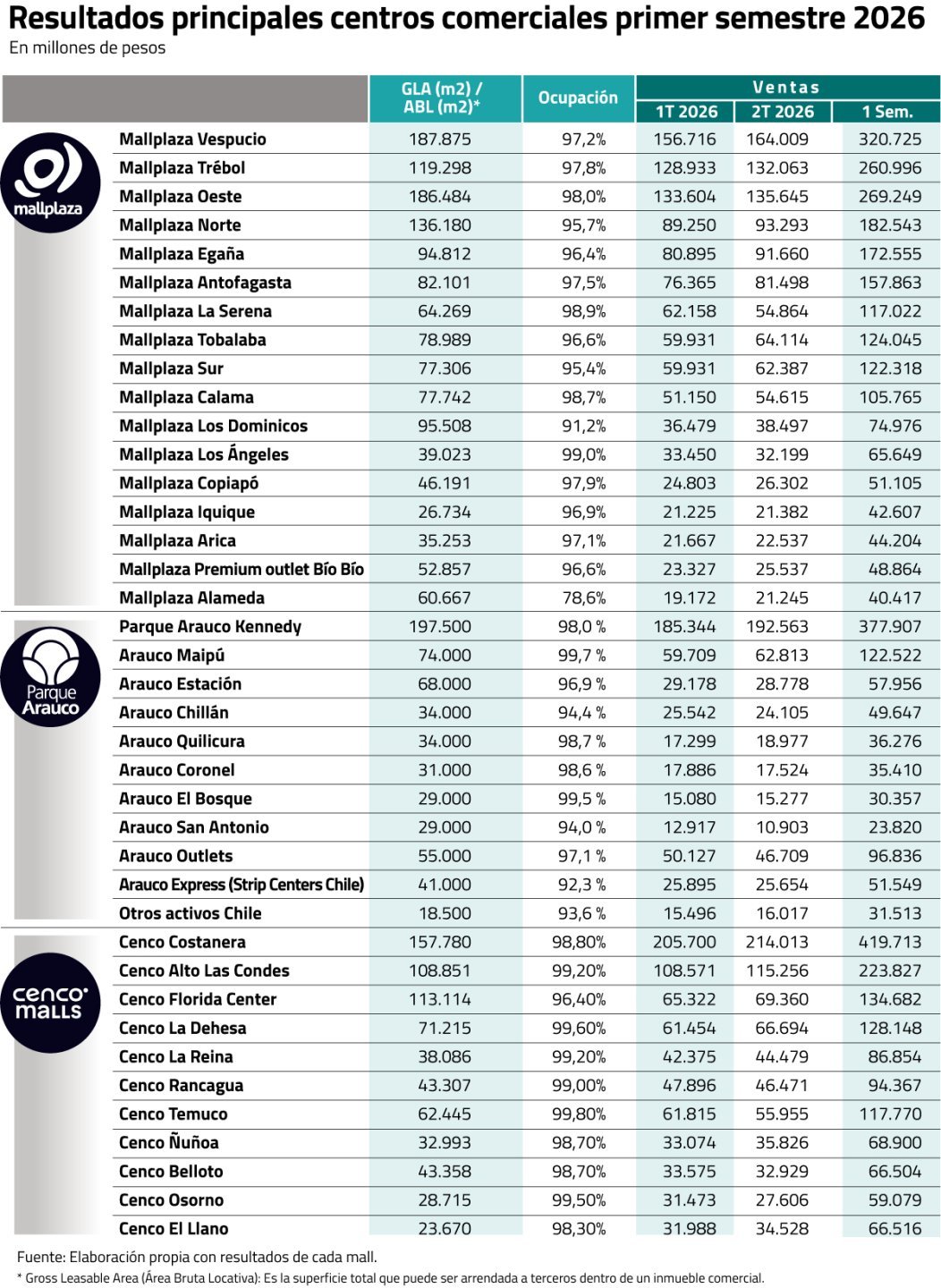 Resultados principales centros comerciales primer semestre 2026
En millones de pesos

| | | GLA (m2) / ABL (m2)* | Ocupación | Ventas 1T 2026 | Ventas 2T 2026 | Ventas 1 Sem. |
|---|---|---|---|---|---|---|
| mallplaza | Mallplaza Vespucio | 187.875 | 97,2% | 156.716 | 164.009 | 320.725 |
| | Mallplaza Trébol | 119.298 | 97,8% | 128.933 | 132.063 | 260.996 |
| | Mallplaza Oeste | 186.484 | 98,0% | 133.604 | 135.645 | 269.249 |
| | Mallplaza Norte | 136.180 | 95,7% | 89.250 | 93.293 | 182.543 |
| | Mallplaza Egaña | 94.812 | 96,4% | 80.895 | 91.660 | 172.555 |
| | Mallplaza Antofagasta | 82.101 | 97,5% | 76.365 | 81.498 | 157.863 |
| | Mallplaza La Serena | 64.269 | 98,9% | 62.158 | 54.864 | 117.022 |
| | Mallplaza Tobalaba | 78.989 | 96,6% | 59.931 | 64.114 | 124.045 |
| | Mallplaza Sur | 77.306 | 95,4% | 59.931 | 62.387 | 122.318 |
| | Mallplaza Calama | 77.742 | 98,7% | 51.150 | 54.615 | 105.765 |
| | Mallplaza Los Dominicos | 95.508 | 91,2% | 36.479 | 38.497 | 74.976 |
| | Mallplaza Los Ángeles | 39.023 | 99,0% | 33.450 | 32.199 | 65.649 |
| | Mallplaza Copiapó | 46.191 | 97,9% | 24.803 | 26.302 | 51.105 |
| | Mallplaza Iquique | 26.734 | 96,9% | 21.225 | 21.382 | 42.607 |
| | Mallplaza Arica | 35.253 | 97,1% | 21.667 | 22.537 | 44.204 |
| | Mallplaza Premium outlet Bío Bío | 52.857 | 96,6% | 23.327 | 25.537 | 48.864 |
| | Mallplaza Alameda | 60.667 | 78,6% | 19.172 | 21.245 | 40.417 |
| Parque Arauco | Parque Arauco Kennedy | 197.500 | 98,0 % | 185.344 | 192.563 | 377.907 |
| | Arauco Maipú | 74.000 | 99,7 % | 59.709 | 62.813 | 122.522 |
| | Arauco Estación | 68.000 | 96,9 % | 29.178 | 28.778 | 57.956 |
| | Arauco Chillán | 34.000 | 94,4 % | 25.542 | 24.105 | 49.647 |
| | Arauco Quilicura | 34.000 | 98,7 % | 17.299 | 18.977 | 36.276 |
| | Arauco Coronel | 31.000 | 98,6 % | 17.886 | 17.524 | 35.410 |
| | Arauco El Bosque | 29.000 | 99,5 % | 15.080 | 15.277 | 30.357 |
| | Arauco San Antonio | 29.000 | 94,0 % | 12.917 | 10.903 | 23.820 |
| | Arauco Outlets | 55.000 | 97,1 % | 50.127 | 46.709 | 96.836 |
| | Arauco Express (Strip Centers Chile) | 41.000 | 92,3 % | 25.895 | 25.654 | 51.549 |
| | Otros activos Chile | 18.500 | 93,6 % | 15.496 | 16.017 | 31.513 |
| cenco malls | Cenco Costanera | 157.780 | 98,80% | 205.700 | 214.013 | 419.713 |
| | Cenco Alto Las Condes | 108.851 | 99,20% | 108.571 | 115.256 | 223.827 |
| | Cenco Florida Center | 113.114 | 96,40% | 65.322 | 69.360 | 134.682 |
| | Cenco La Dehesa | 71.215 | 99,60% | 61.454 | 66.694 | 128.148 |
| | Cenco La Reina | 38.086 | 99,20% | 42.375 | 44.479 | 86.854 |
| | Cenco Rancagua | 43.307 | 99,00% | 47.896 | 46.471 | 94.367 |
| | Cenco Temuco | 62.445 | 99,80% | 61.815 | 55.955 | 117.770 |
| | Cenco Ñuñoa | 32.993 | 98,70% | 33.074 | 35.826 | 68.900 |
| | Cenco Belloto | 43.358 | 98,70% | 33.575 | 32.929 | 66.504 |
| | Cenco Osorno | 28.715 | 99,50% | 31.473 | 27.606 | 59.079 |
| | Cenco El Llano | 23.670 | 98,30% | 31.988 | 34.528 | 66.516 |

Fuente: Elaboración propia con resultados de cada mall.
* Gross Leasable Area (Área Bruta Locativa): Es la superficie total que puede ser arrendada a terceros dentro de un inmueble comercial.